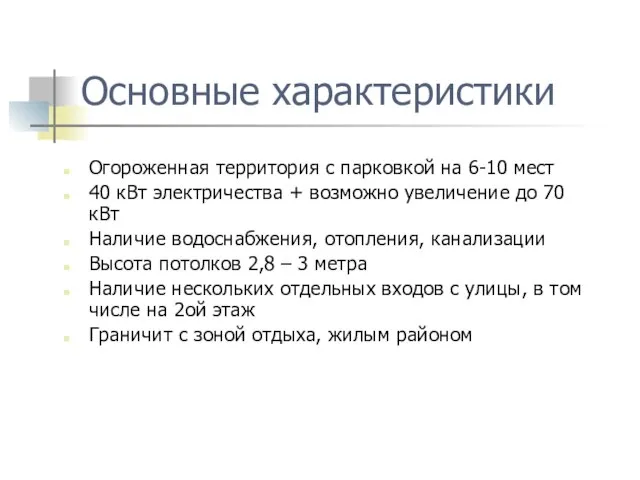 Основные характеристики

Огороженная территория с парковкой на 6-10 мест
40 кВт электричества + возможно увеличение до 70 кВт
Наличие водоснабжения, отопления, канализации
Высота потолков 2,8 – 3 метра
Наличие нескольких отдельных входов с улицы, в том числе на 2ой этаж
Граничит с зоной отдыха, жилым районом